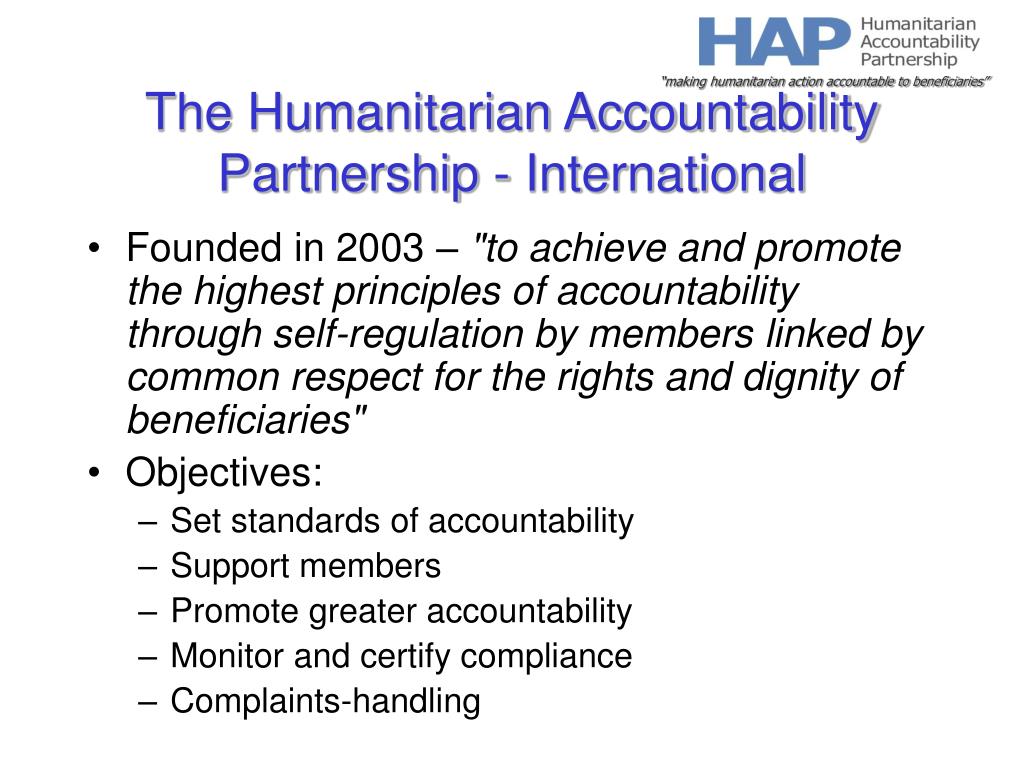 HAP Humanitarian Accountability Partnership

"making humanitarian action accountable to beneficiaries"

The Humanitarian Accountability Partnership - International

• Founded in 2003 – "to achieve and promote the highest principles of accountability through self-regulation by members linked by common respect for the rights and dignity of beneficiaries"

• Objectives:
– Set standards of accountability
– Support members
– Promote greater accountability
– Monitor and certify compliance
– Complaints-handling